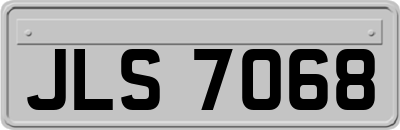 JLS 7068